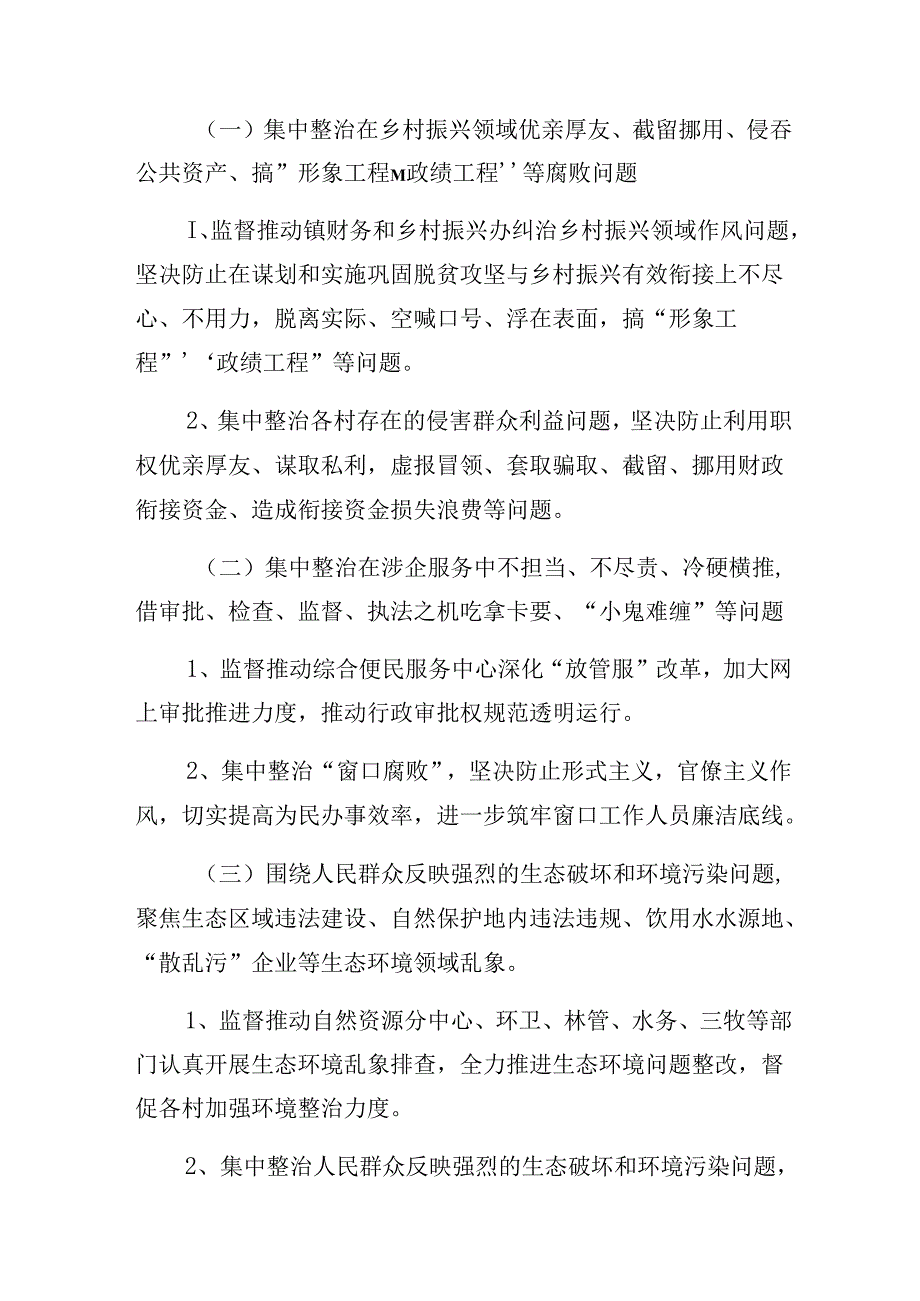 （一）集中整治在乡村振兴领域优亲厚友、截留挪用、侵吞公共资产、搞”形象工程M政绩工程’’等腐败问题

I、监督推动镇财务和乡村振兴办纠治乡村振兴领域作风问题，坚决防止在谋划和实施巩固脱贫攻坚与乡村振兴有效衔接上不尽心、不用力，脱离实际、空喊口号、浮在表面，搞“形象工程”’‘政绩工程”等问题。

2、集中整治各村存在的侵害群众利益问题，坚决防止利用职权优亲厚友、谋取私利，虚报冒领、套取骗取、截留、挪用财政衔接资金、造成衔接资金损失浪费等问题。

（二）集中整治在涉企服务中不担当、不尽责、冷硬横推，借审批、检查、监督、执法之机吃拿卡要、“小鬼难缠”等问题

1、监督推动综合便民服务中心深化“放管服”改革，加大网上审批推进力度，推动行政审批权规范透明运行。

2、集中整治“窗口腐败”，坚决防止形式主义，官僚主义作风，切实提高为民办事效率，进一步筑牢窗口工作人员廉洁底线。

（三）围绕人民群众反映强烈的生态破坏和环境污染问题，聚焦生态区域违法建设、自然保护地内违法违规、饮用水水源地、“散乱污”企业等生态环境领域乱象。

1、监督推动自然资源分中心、环卫、林管、水务、三牧等部门认真开展生态环境乱象排查，全力推进生态环境问题整改，督促各村加强环境整治力度。

2、集中整治人民群众反映强烈的生态破坏和环境污染问题，